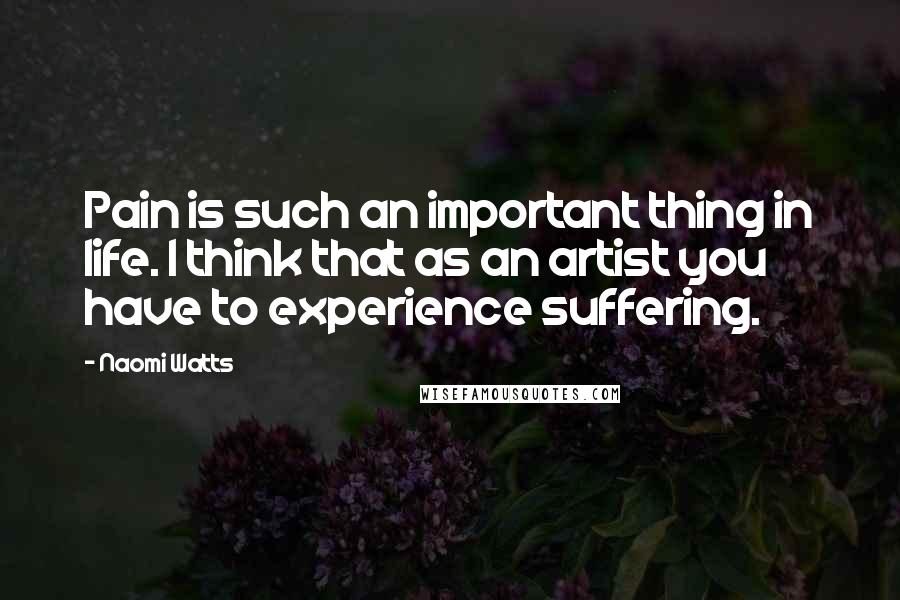 Pain is such an important thing in life. I think that as an artist you have to experience suffering.

- Naomi Watts

WISEFAMOUSQUOTES.COM